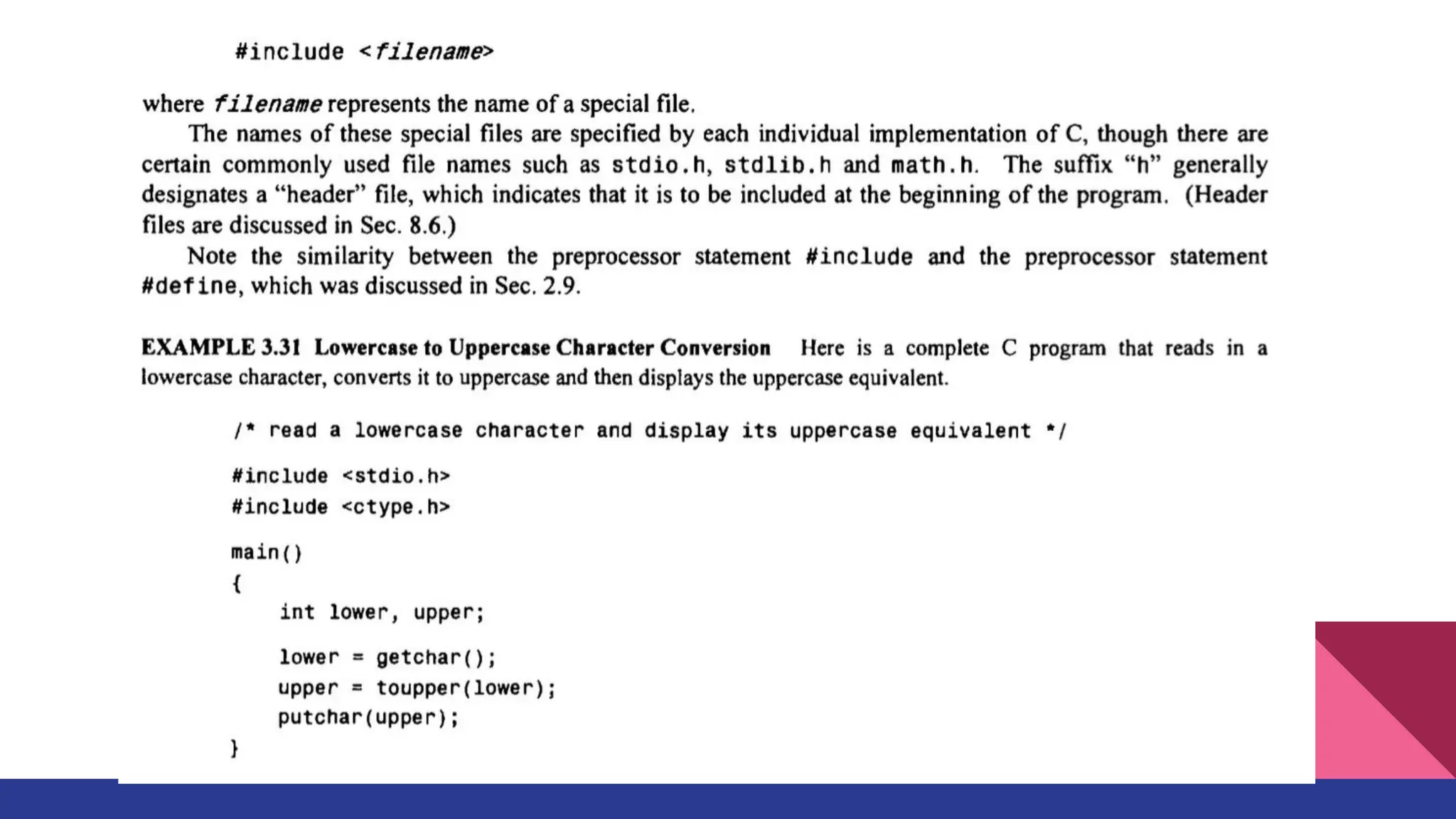 #include <filename>

where filename represents the name of a special file.

The names of these special files are specified by each individual implementation of C, though there are certain commonly used file names such as stdio.h, stdlib.h and math.h. The suffix "h" generally designates a "header" file, which indicates that it is to be included at the beginning of the program. (Header files are discussed in Sec. 8.6.)

Note the similarity between the preprocessor statement #include and the preprocessor statement #define, which was discussed in Sec. 2.9.

EXAMPLE 3.31 Lowercase to Uppercase Character Conversion Here is a complete C program that reads in a lowercase character, converts it to uppercase and then displays the uppercase equivalent.

/* read a lowercase character and display its uppercase equivalent */

#include <stdio.h>
#include <ctype.h>

main()
{
int lower, upper;

lower = getchar();
upper = toupper(lower);
putchar(upper);
}